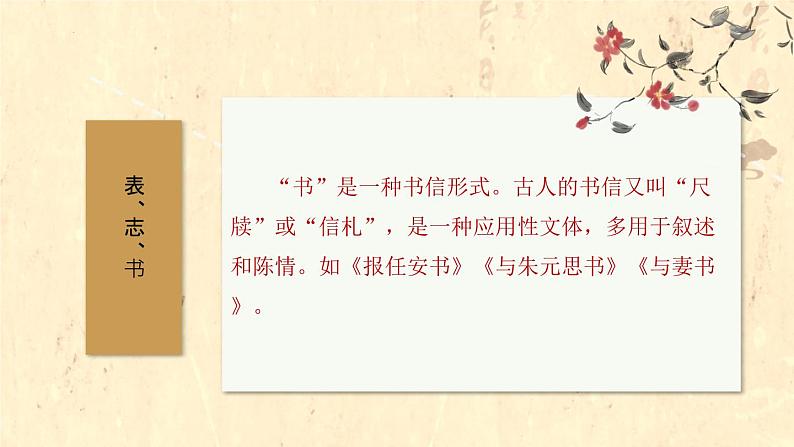 表、志、书

“书”是一种书信形式。古人的书信又叫“尺牍”或“信札”，是一种应用性文体，多用于叙述和陈情。如《报任安书》《与朱元思书》《与妻书》。